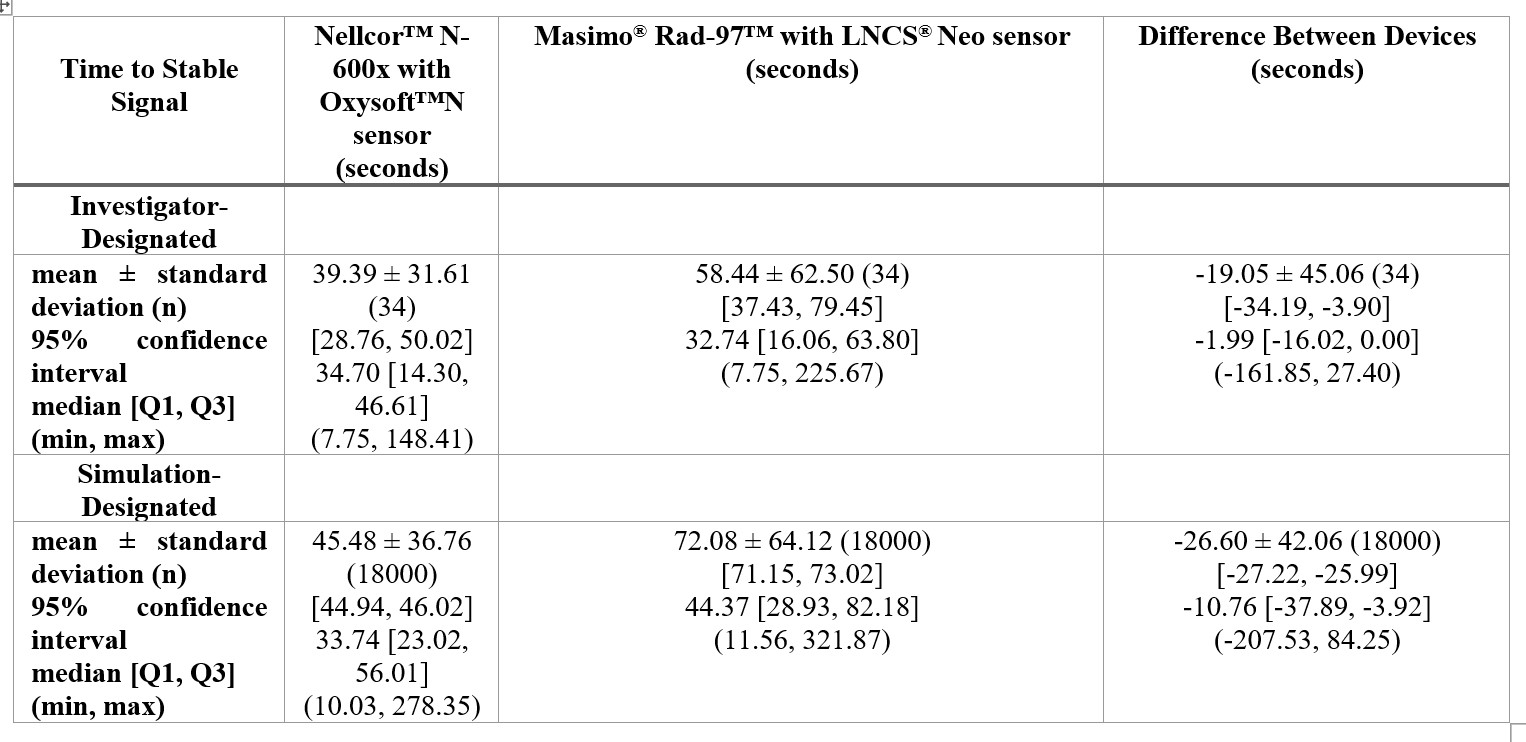 | Time to Stable Signal | Nellcor™ N-600x with Oxysoft™N sensor (seconds) | Masimo® Rad-97™ with LNCS® Neo sensor (seconds) | Difference Between Devices (seconds) |
|---|---|---|---|
| Investigator-Designated | | | |
| mean ± standard deviation (n) 95% confidence interval median [Q1, Q3] (min, max) | 39.39 ± 31.61 (34) [28.76, 50.02] 34.70 [14.30, 46.61] (7.75, 148.41) | 58.44 ± 62.50 (34) [37.43, 79.45] 32.74 [16.06, 63.80] (7.75, 225.67) | -19.05 ± 45.06 (34) [-34.19, -3.90] -1.99 [-16.02, 0.00] (-161.85, 27.40) |
| Simulation-Designated | | | |
| mean ± standard deviation (n) 95% confidence interval median [Q1, Q3] (min, max) | 45.48 ± 36.76 (18000) [44.94, 46.02] 33.74 [23.02, 56.01] (10.03, 278.35) | 72.08 ± 64.12 (18000) [71.15, 73.02] 44.37 [28.93, 82.18] (11.56, 321.87) | -26.60 ± 42.06 (18000) [-27.22, -25.99] -10.76 [-37.89, -3.92] (-207.53, 84.25) |